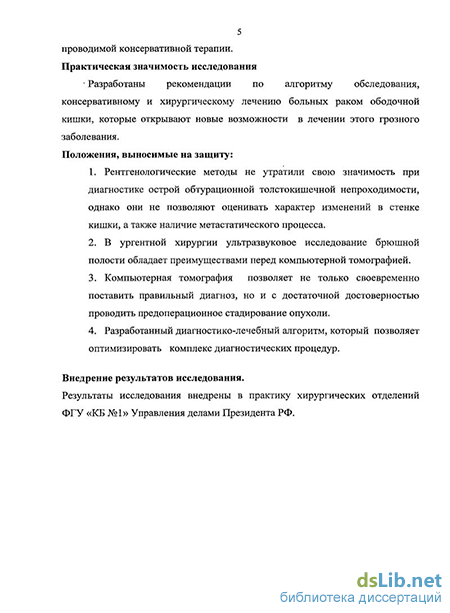 5

проводимой консервативной терапии.

Практическая значимость исследования

Разработаны рекомендации по алгоритму обследования, консервативному и хирургическому лечению больных раком ободочной кишки, которые открывают новые возможности в лечении этого грозного заболевания.

Положения, выносимые на защиту:

1. Рентгенологические методы не утратили свою значимость при диагностике острой обтурационной толстокишечной непроходимости, однако они не позволяют оценивать характер изменений в стенке кишки, а также наличие метастатического процесса.

2. В ургентной хирургии ультразвуковое исследование брюшной полости обладает преимуществами перед компьютерной томографией.

3. Компьютерная томография позволяет не только своевременно поставить правильный диагноз, но и с достаточной достоверностью проводить предоперационное стадирование опухоли.

4. Разработанный диагностико-лечебный алгоритм, который позволяет оптимизировать комплекс диагностических процедур.

Внедрение результатов исследования.

Результаты исследования внедрены в практику хирургических отделений ФГУ «КБ №1» Управления делами Президента РФ.

dsLib.net
библиотека диссертаций